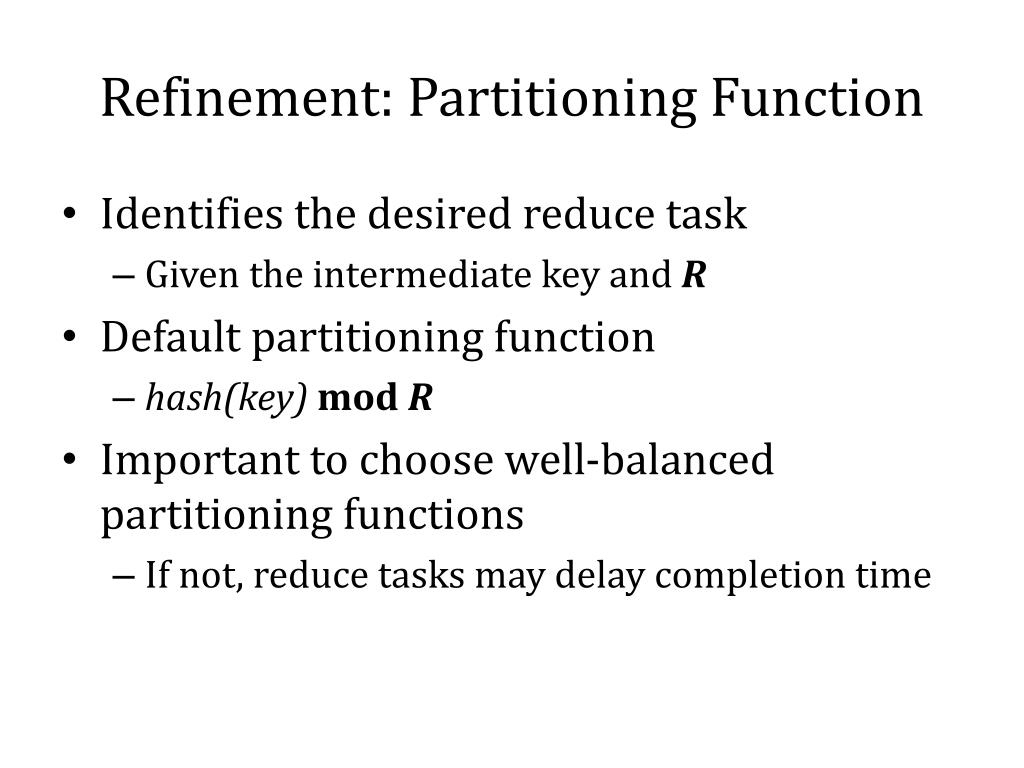 Refinement: Partitioning Function

• Identifies the desired reduce task
– Given the intermediate key and R
• Default partitioning function
– hash(key) mod R
• Important to choose well-balanced partitioning functions
– If not, reduce tasks may delay completion time